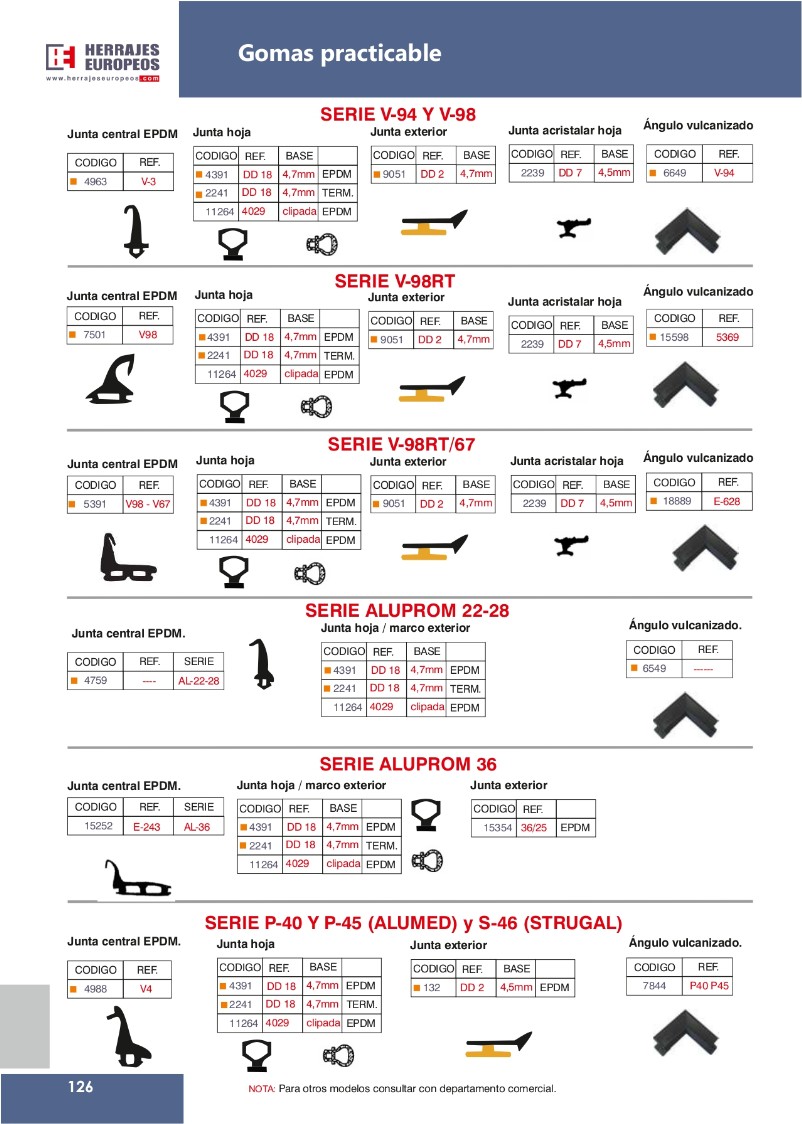 HERRAJES EUROPEOS
www.herrajeseuropeos.com

Gomas practicable

SERIE V-94 Y V-98

Junta central EPDM

| CODIGO | REF. |
|---|---|
| 4963 | V-3 |

Junta hoja

| CODIGO | REF. | BASE | |
|---|---|---|---|
| 4391 | DD 18 | 4,7mm | EPDM |
| 2241 | DD 18 | 4,7mm | TERM. |
| 11264 | 4029 | clipada | EPDM |

Junta exterior

| CODIGO | REF. | BASE |
|---|---|---|
| 9051 | DD 2 | 4,7mm |

Junta acristalar hoja

| CODIGO | REF. | BASE |
|---|---|---|
| 2239 | DD 7 | 4,5mm |

Ángulo vulcanizado

| CODIGO | REF. |
|---|---|
| 6649 | V-94 |

SERIE V-98RT

Junta central EPDM

| CODIGO | REF. |
|---|---|
| 7501 | V98 |

Junta hoja

| CODIGO | REF. | BASE | |
|---|---|---|---|
| 4391 | DD 18 | 4,7mm | EPDM |
| 2241 | DD 18 | 4,7mm | TERM. |
| 11264 | 4029 | clipada | EPDM |

Junta exterior

| CODIGO | REF. | BASE |
|---|---|---|
| 9051 | DD 2 | 4,7mm |

Junta acristalar hoja

| CODIGO | REF. | BASE |
|---|---|---|
| 2239 | DD 7 | 4,5mm |

Ángulo vulcanizado

| CODIGO | REF. |
|---|---|
| 15598 | 5369 |

SERIE V-98RT/67

Junta central EPDM

| CODIGO | REF. |
|---|---|
| 5391 | V98 - V67 |

Junta hoja

| CODIGO | REF. | BASE | |
|---|---|---|---|
| 4391 | DD 18 | 4,7mm | EPDM |
| 2241 | DD 18 | 4,7mm | TERM. |
| 11264 | 4029 | clipada | EPDM |

Junta exterior

| CODIGO | REF. | BASE |
|---|---|---|
| 9051 | DD 2 | 4,7mm |

Junta acristalar hoja

| CODIGO | REF. | BASE |
|---|---|---|
| 2239 | DD 7 | 4,5mm |

Ángulo vulcanizado

| CODIGO | REF. |
|---|---|
| 18889 | E-628 |

SERIE ALUPROM 22-28

Junta central EPDM.

| CODIGO | REF. | SERIE |
|---|---|---|
| 4759 | ---- | AL-22-28 |

Junta hoja / marco exterior

| CODIGO | REF. | BASE | |
|---|---|---|---|
| 4391 | DD 18 | 4,7mm | EPDM |
| 2241 | DD 18 | 4,7mm | TERM. |
| 11264 | 4029 | clipada | EPDM |

Ángulo vulcanizado.

| CODIGO | REF. |
|---|---|
| 6549 | ------ |

SERIE ALUPROM 36

Junta central EPDM.

| CODIGO | REF. | SERIE |
|---|---|---|
| 15252 | E-243 | AL-36 |

Junta hoja / marco exterior

| CODIGO | REF. | BASE | |
|---|---|---|---|
| 4391 | DD 18 | 4,7mm | EPDM |
| 2241 | DD 18 | 4,7mm | TERM. |
| 11264 | 4029 | clipada | EPDM |

Junta exterior

| CODIGO | REF. | |
|---|---|---|
| 15354 | 36/25 | EPDM |

SERIE P-40 Y P-45 (ALUMED) y S-46 (STRUGAL)

Junta central EPDM.

| CODIGO | REF. |
|---|---|
| 4988 | V4 |

Junta hoja

| CODIGO | REF. | BASE | |
|---|---|---|---|
| 4391 | DD 18 | 4,7mm | EPDM |
| 2241 | DD 18 | 4,7mm | TERM. |
| 11264 | 4029 | clipada | EPDM |

Junta exterior

| CODIGO | REF. | BASE | |
|---|---|---|---|
| 132 | DD 2 | 4,5mm | EPDM |

Ángulo vulcanizado.

| CODIGO | REF. |
|---|---|
| 7844 | P40 P45 |

126

NOTA: Para otros modelos consultar con departamento comercial.